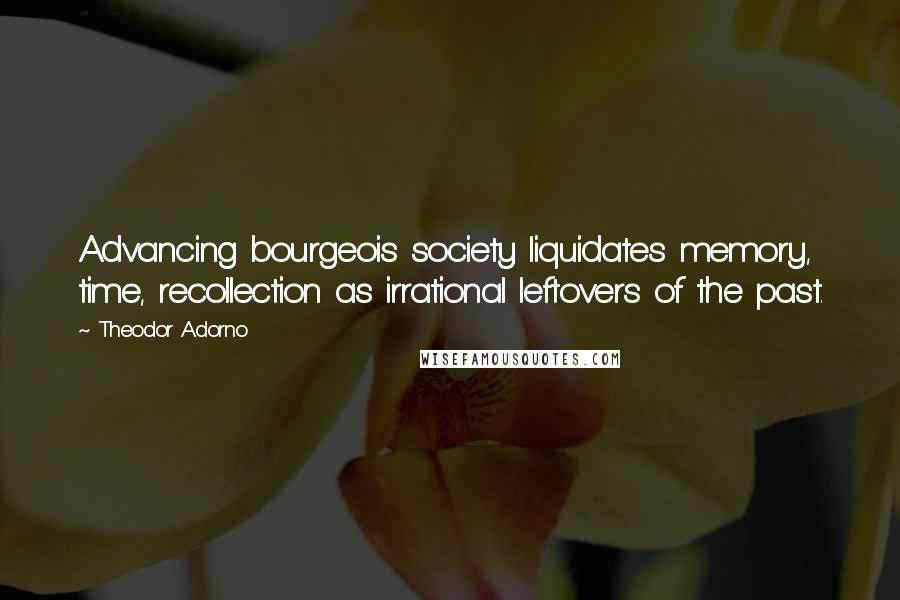 Advancing bourgeois society liquidates memory, time, recollection as irrational leftovers of the past.

~ Theodor Adorno

WISEFAMOUSQUOTES.COM